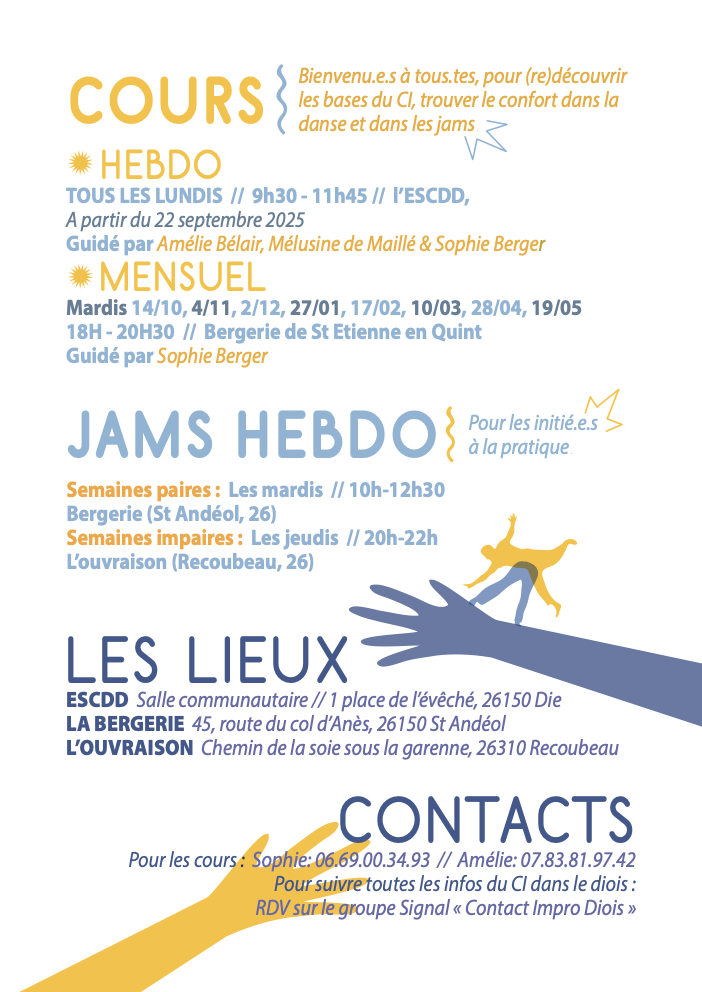 COURS

Bienvenu.e.s à tous.tes, pour (re)découvrir les bases du CI, trouver le confort dans la danse et dans les jams

HEBDO

TOUS LES LUNDIS // 9h30 - 11h45 // l'ESCDD,
A partir du 22 septembre 2025
Guidé par Amélie Bélair, Mélusine de Maillé & Sophie Berger

MENSUEL

Mardis 14/10, 4/11, 2/12, 27/01, 17/02, 10/03, 28/04, 19/05
18H - 20H30 // Bergerie de St Etienne en Quint
Guidé par Sophie Berger

JAMS HEBDO

Pour les initié.e.s à la pratique.

Semaines paires : Les mardis // 10h-12h30
Bergerie (St Andéol, 26)
Semaines impaires : Les jeudis // 20h-22h
L'ouvraison (Recoubeau, 26)

LES LIEUX

ESCDD Salle communautaire // 1 place de l'évêché, 26150 Die
LA BERGERIE 45, route du col d'Anès, 26150 St Andéol
L'OUVRAISON Chemin de la soie sous la garenne, 26310 Recoubeau

CONTACTS

Pour les cours : Sophie: 06.69.00.34.93 // Amélie: 07.83.81.97.42
Pour suivre toutes les infos du CI dans le diois :
RDV sur le groupe Signal « Contact Impro Diois »